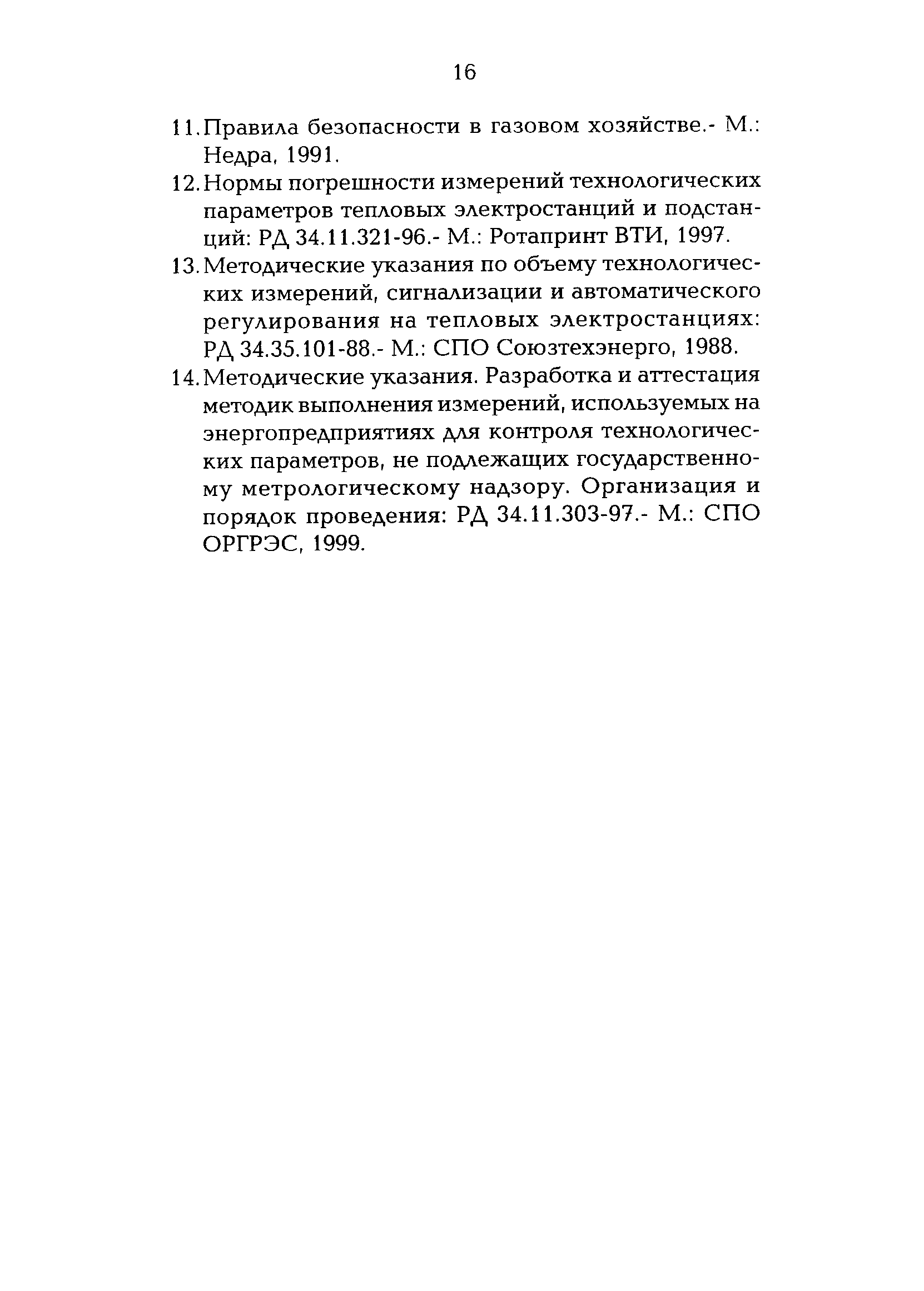 16

11. Правила безопасности в газовом хозяйстве.- М.: Недра, 1991.

12. Нормы погрешности измерений технологических параметров тепловых электростанций и подстанций: РД 34.11.321-96.- М.: Ротапринт ВТИ, 1997.

13. Методические указания по объему технологических измерений, сигнализации и автоматического регулирования на тепловых электростанциях: РД 34.35.101-88.- М.: СПО Союзтехэнерго, 1988.

14. Методические указания. Разработка и аттестация методик выполнения измерений, используемых на энергопредприятиях для контроля технологических параметров, не подлежащих государственному метрологическому надзору. Организация и порядок проведения: РД 34.11.303-97.- М.: СПО ОРГРЭС, 1999.